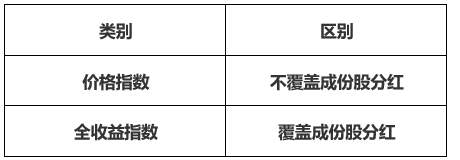 | 类别 | 区别 |
|---|---|
| 价格指数 | 不覆盖成份股分红 |
| 全收益指数 | 覆盖成份股分红 |